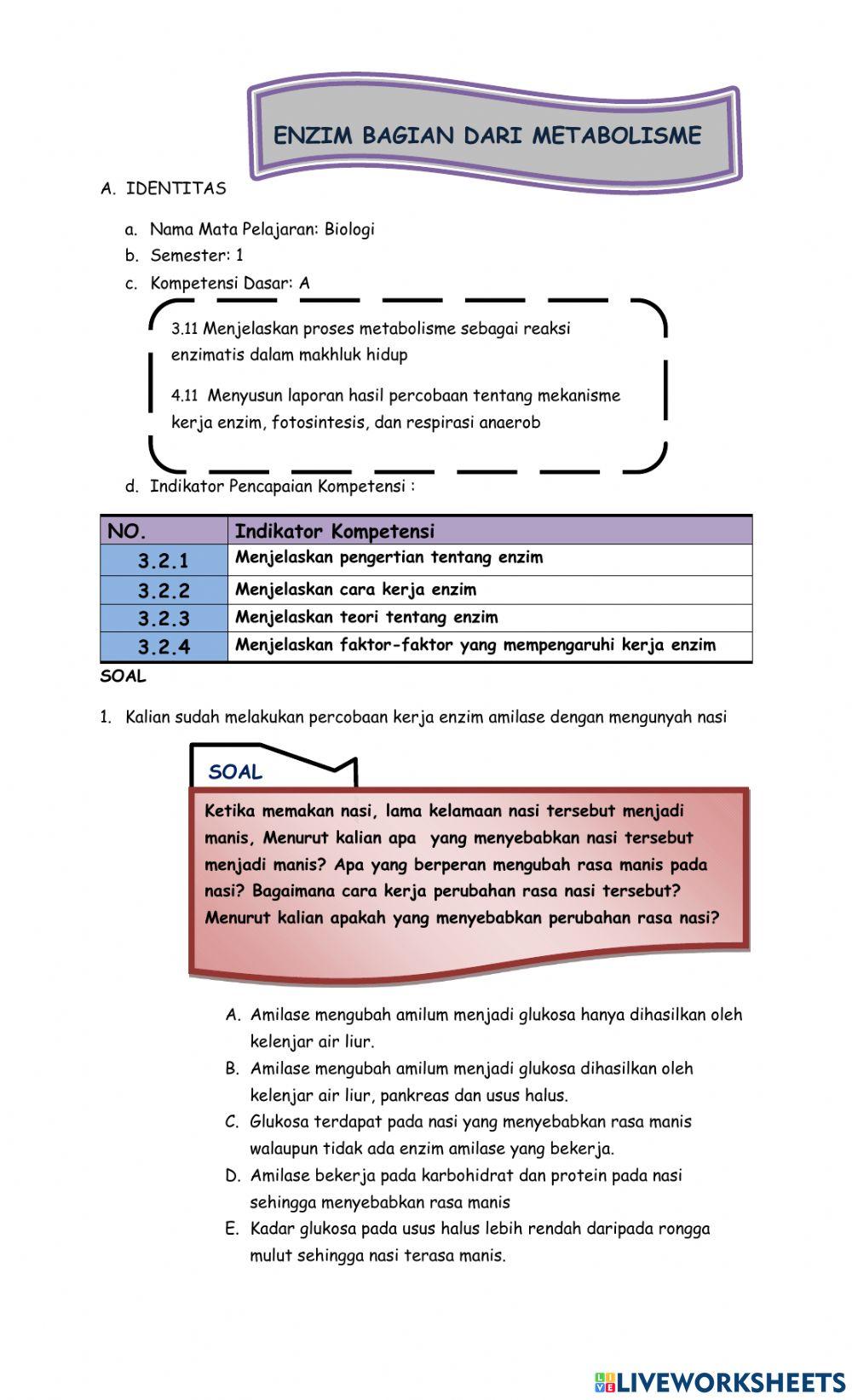 ENZIM BAGIAN DARI METABOLISME

A. IDENTITAS

a. Nama Mata Pelajaran: Biologi
b. Semester: 1
c. Kompetensi Dasar: A

3.11 Menjelaskan proses metabolisme sebagai reaksi enzimatis dalam makhluk hidup

4.11 Menyusun laporan hasil percobaan tentang mekanisme kerja enzim, fotosintesis, dan respirasi anaerob

d. Indikator Pencapaian Kompetensi :

| NO. | Indikator Kompetensi |
|---|---|
| 3.2.1 | Menjelaskan pengertian tentang enzim |
| 3.2.2 | Menjelaskan cara kerja enzim |
| 3.2.3 | Menjelaskan teori tentang enzim |
| 3.2.4 | Menjelaskan faktor-faktor yang mempengaruhi kerja enzim |

SOAL

1. Kalian sudah melakukan percobaan kerja enzim amilase dengan mengunyah nasi

SOAL

Ketika memakan nasi, lama kelamaan nasi tersebut menjadi manis, Menurut kalian apa yang menyebabkan nasi tersebut menjadi manis? Apa yang berperan mengubah rasa manis pada nasi? Bagaimana cara kerja perubahan rasa nasi tersebut? Menurut kalian apakah yang menyebabkan perubahan rasa nasi?

A. Amilase mengubah amilum menjadi glukosa hanya dihasilkan oleh kelenjar air liur.
B. Amilase mengubah amilum menjadi glukosa dihasilkan oleh kelenjar air liur, pankreas dan usus halus.
C. Glukosa terdapat pada nasi yang menyebabkan rasa manis walaupun tidak ada enzim amilase yang bekerja.
D. Amilase bekerja pada karbohidrat dan protein pada nasi sehingga menyebabkan rasa manis
E. Kadar glukosa pada usus halus lebih rendah daripada rongga mulut sehingga nasi terasa manis.

LIVEWORKSHEETS